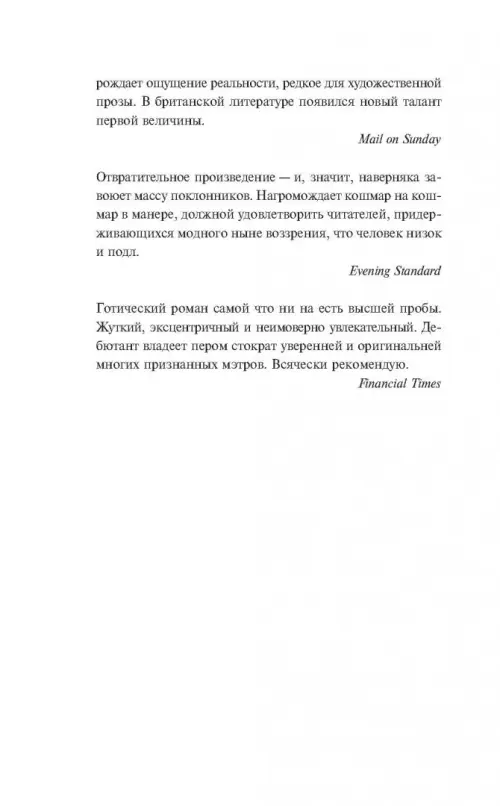 рождает ощущение реальности, редкое для художественной прозы. В британской литературе появился новый талант первой величины.

Mail on Sunday

Отвратительное произведение — и, значит, наверняка завоюет массу поклонников. Нагромождает кошмар на кошмар в манере, должной удовлетворить читателей, придерживающихся модного ныне воззрения, что человек низок и подл.

Evening Standard

Готический роман самой что ни на есть высшей пробы. Жуткий, эксцентричный и неимоверно увлекательный. Дебютант владеет пером стократ уверенней и оригинальней многих признанных мэтров. Всячески рекомендую.

Financial Times